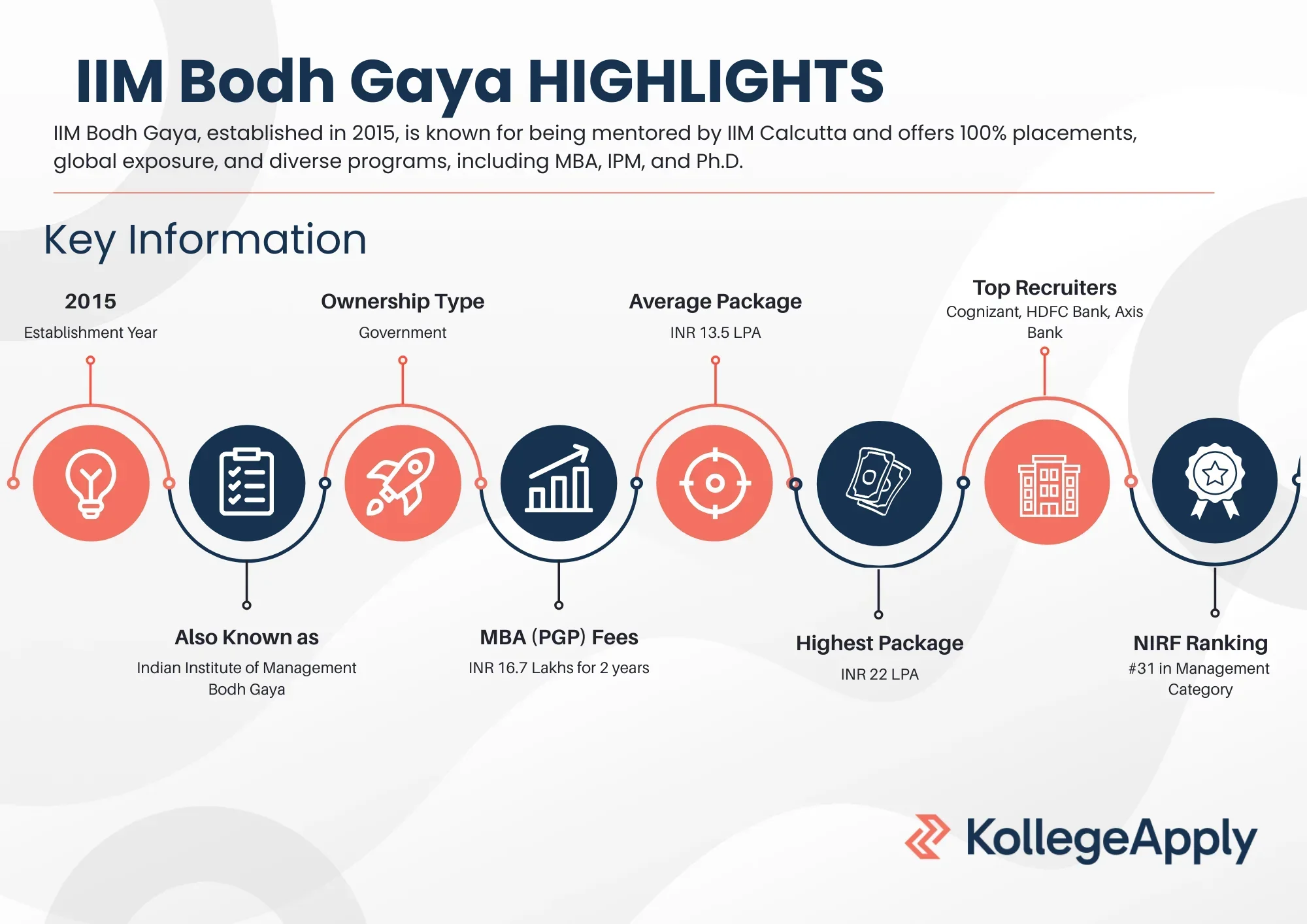 IIM Bodh Gaya HIGHLIGHTS

IIM Bodh Gaya, established in 2015, is known for being mentored by IIM Calcutta and offers 100% placements, global exposure, and diverse programs, including MBA, IPM, and Ph.D.

Key Information

2015
Establishment Year

Also Known as
Indian Institute of Management Bodh Gaya

Ownership Type
Government

MBA (PGP) Fees
INR 16.7 Lakhs for 2 years

Average Package
INR 13.5 LPA

Highest Package
INR 22 LPA

Top Recruiters
Cognizant, HDFC Bank, Axis Bank

NIRF Ranking
#31 in Management Category

KollegeApply